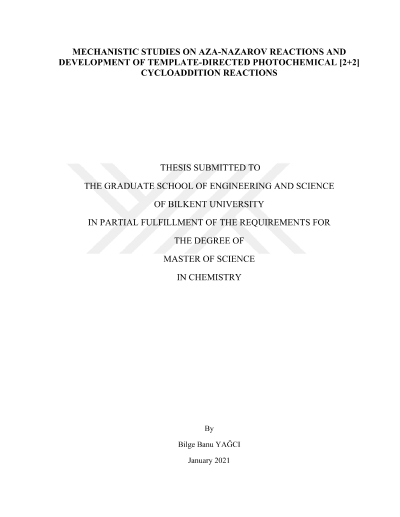 MECHANISTIC STUDIES ON AZA-NAZAROV REACTIONS AND DEVELOPMENT OF TEMPLATE-DIRECTED PHOTOCHEMICAL [2+2] CYCLOADDITION REACTIONS

THESIS SUBMITTED TO
THE GRADUATE SCHOOL OF ENGINEERING AND SCIENCE
OF BILKENT UNIVERSITY
IN PARTIAL FULFILLMENT OF THE REQUIREMENTS FOR
THE DEGREE OF
MASTER OF SCIENCE
IN CHEMISTRY

By
Bilge Banu YAĞCI
January 2021